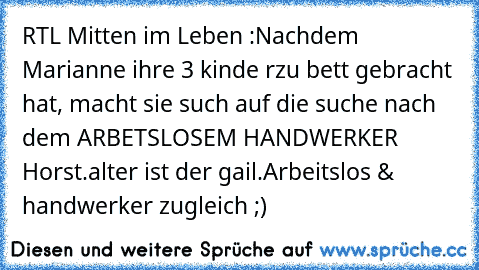 RTL Mitten im Leben :Nachdem Marianne ihre 3 kinde rzu bett gebracht hat, macht sie such auf die suche nach dem ARBETSLOSEM HANDWERKER Horst.alter ist der gail.Arbeitslos & handwerker zugleich ;)

Diesen und weitere Sprüche auf www.sprüche.cc